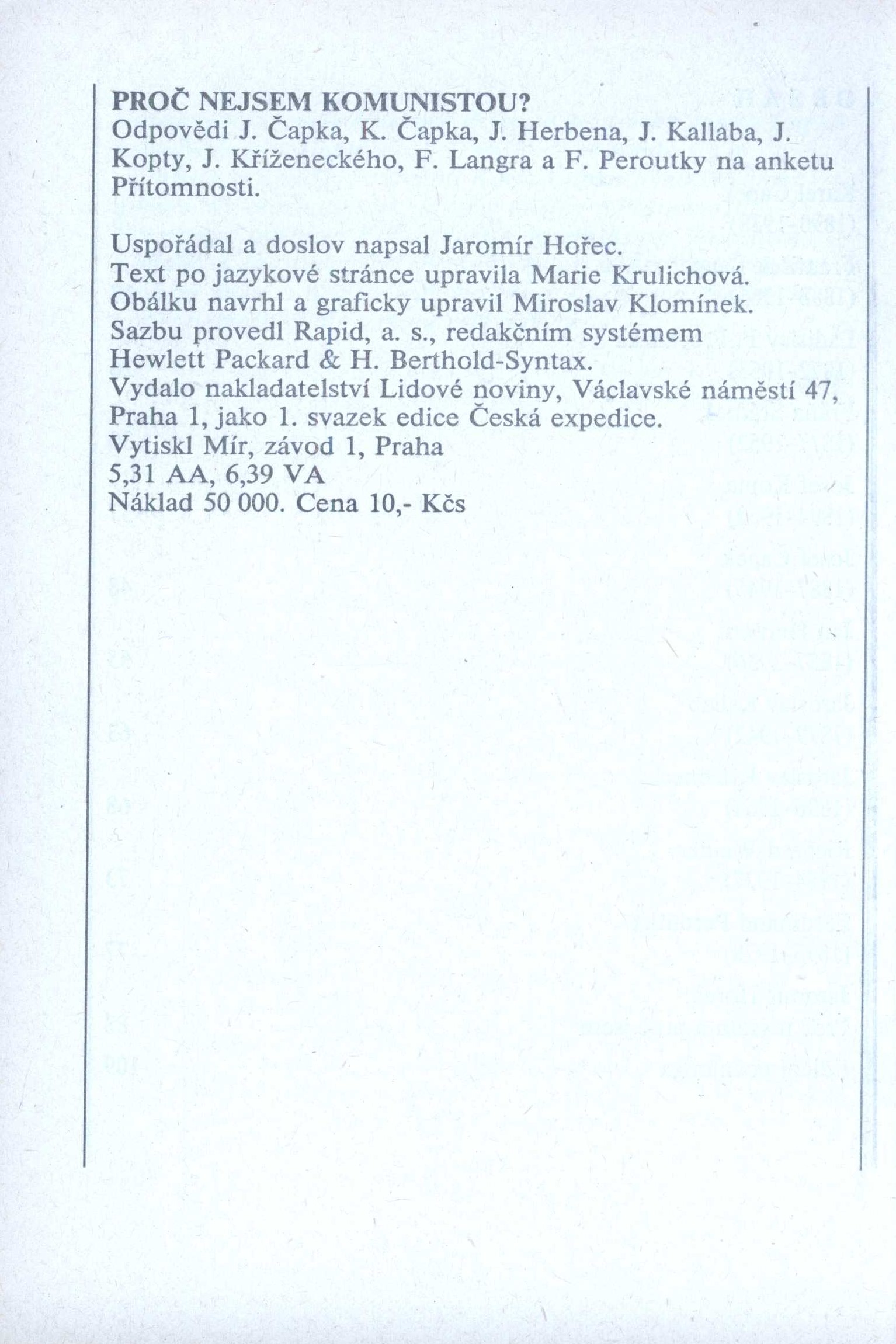 PROČ NEJSEM KOMUNISTOU?
Odpovědi J. Čapka, K. Čapka, J. Herbena, J. Kallaba, J. Kopty, J. Kříženeckého, F. Langra a F. Peroutky na anketu Přítomnosti.

Uspořádal a doslov napsal Jaromír Hořec.
Text po jazykové stránce upravila Marie Krulichová.
Obálku navrhl a graficky upravil Miroslav Klomínek.
Sazbu provedl Rapid, a. s., redakčním systémem Hewlett Packard & H. Berthold-Syntax.
Vydalo nakladatelství Lidové noviny, Václavské náměstí 47, Praha 1, jako 1. svazek edice Česká expedice.
Vytiskl Mír, závod 1, Praha
5,31 AA, 6,39 VA
Náklad 50 000. Cena 10,- Kčs